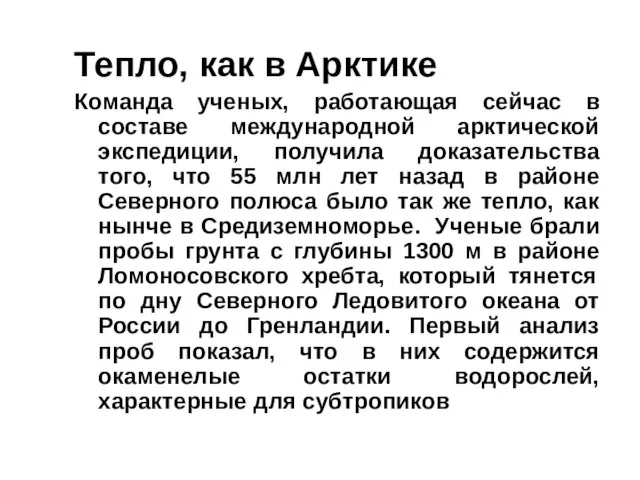 Тепло, как в Арктике

Команда ученых, работающая сейчас в составе международной арктической экспедиции, получила доказательства того, что 55 млн лет назад в районе Северного полюса было так же тепло, как нынче в Средиземноморье. Ученые брали пробы грунта с глубины 1300 м в районе Ломоносовского хребта, который тянется по дну Северного Ледовитого океана от России до Гренландии. Первый анализ проб показал, что в них содержится окаменелые остатки водорослей, характерные для субтропиков